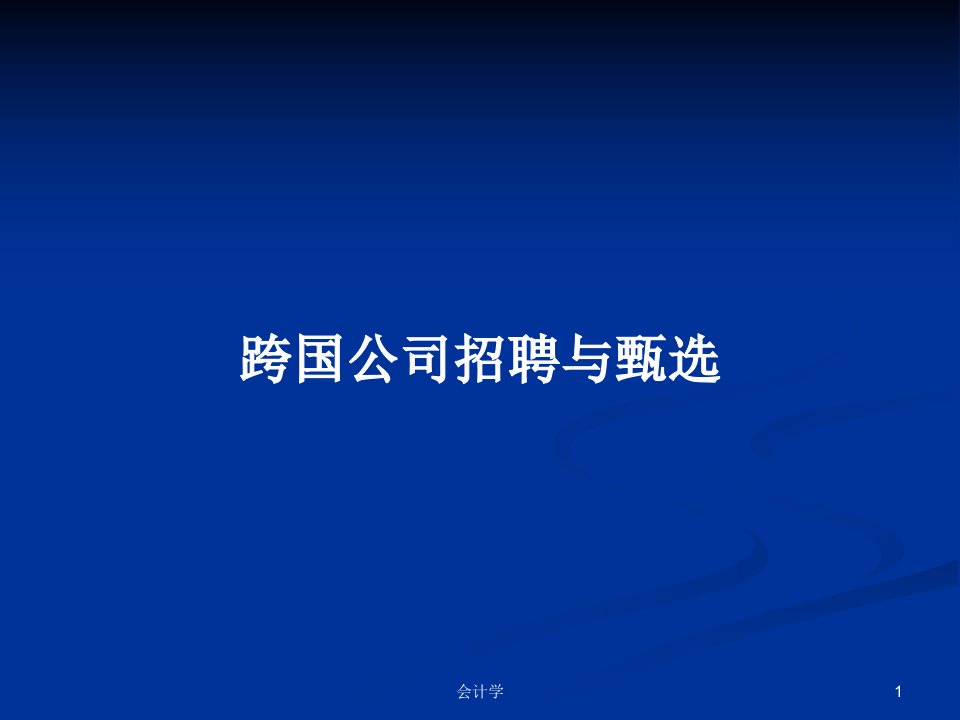 跨国公司招聘与甄选

会计学

1